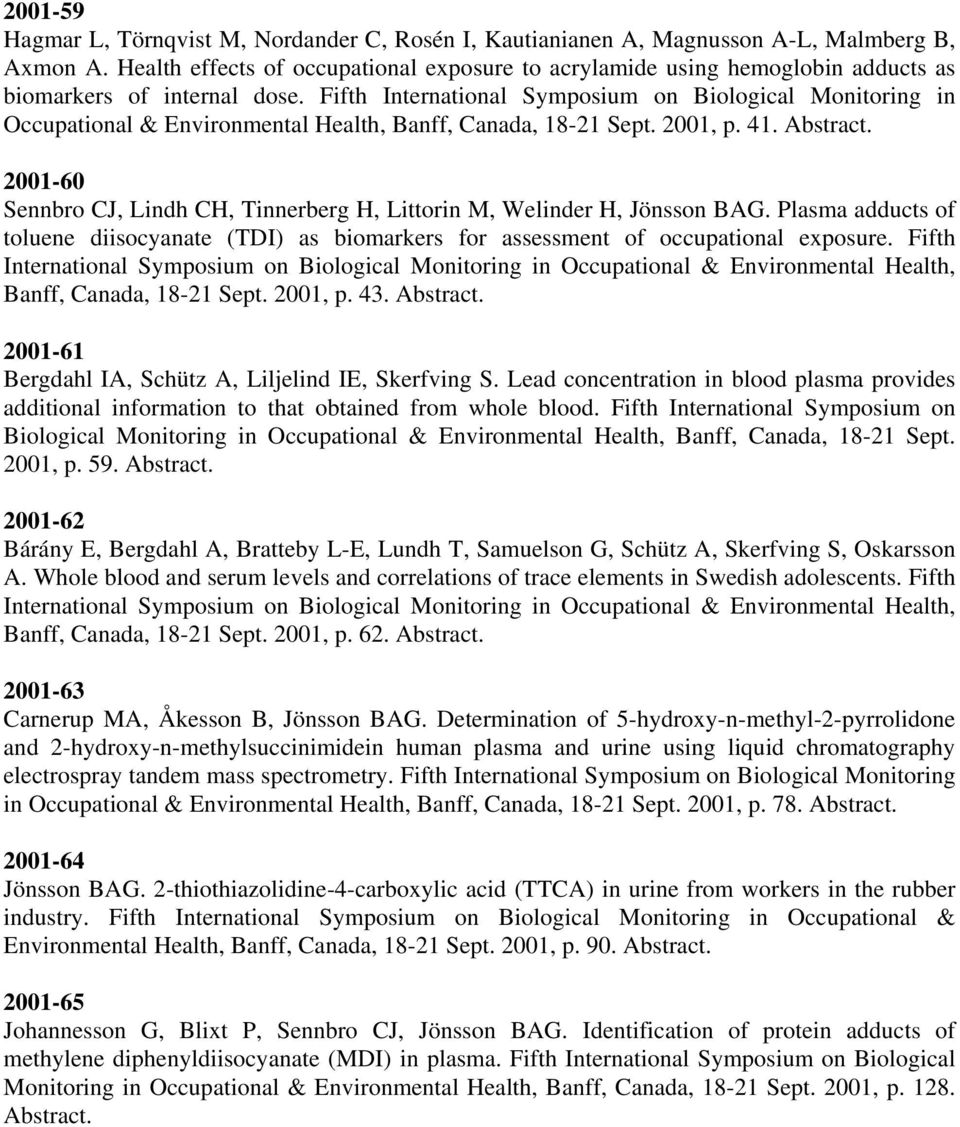 2001-59
Hagmar L, Törnqvist M, Nordander C, Rosén I, Kautianianen A, Magnusson A-L, Malmberg B, Axmon A. Health effects of occupational exposure to acrylamide using hemoglobin adducts as biomarkers of internal dose. Fifth International Symposium on Biological Monitoring in Occupational & Environmental Health, Banff, Canada, 18-21 Sept. 2001, p. 41. Abstract.

2001-60
Sennbro CJ, Lindh CH, Tinnerberg H, Littorin M, Welinder H, Jönsson BAG. Plasma adducts of toluene diisocyanate (TDI) as biomarkers for assessment of occupational exposure. Fifth International Symposium on Biological Monitoring in Occupational & Environmental Health, Banff, Canada, 18-21 Sept. 2001, p. 43. Abstract.

2001-61
Bergdahl IA, Schütz A, Liljelind IE, Skerfving S. Lead concentration in blood plasma provides additional information to that obtained from whole blood. Fifth International Symposium on Biological Monitoring in Occupational & Environmental Health, Banff, Canada, 18-21 Sept. 2001, p. 59. Abstract.

2001-62
Bárány E, Bergdahl A, Bratteby L-E, Lundh T, Samuelson G, Schütz A, Skerfving S, Oskarsson A. Whole blood and serum levels and correlations of trace elements in Swedish adolescents. Fifth International Symposium on Biological Monitoring in Occupational & Environmental Health, Banff, Canada, 18-21 Sept. 2001, p. 62. Abstract.

2001-63
Carnerup MA, Åkesson B, Jönsson BAG. Determination of 5-hydroxy-n-methyl-2-pyrrolidone and 2-hydroxy-n-methylsuccinimidein human plasma and urine using liquid chromatography electrospray tandem mass spectrometry. Fifth International Symposium on Biological Monitoring in Occupational & Environmental Health, Banff, Canada, 18-21 Sept. 2001, p. 78. Abstract.

2001-64
Jönsson BAG. 2-thiothiazolidine-4-carboxylic acid (TTCA) in urine from workers in the rubber industry. Fifth International Symposium on Biological Monitoring in Occupational & Environmental Health, Banff, Canada, 18-21 Sept. 2001, p. 90. Abstract.

2001-65
Johannesson G, Blixt P, Sennbro CJ, Jönsson BAG. Identification of protein adducts of methylene diphenyldiisocyanate (MDI) in plasma. Fifth International Symposium on Biological Monitoring in Occupational & Environmental Health, Banff, Canada, 18-21 Sept. 2001, p. 128. Abstract.